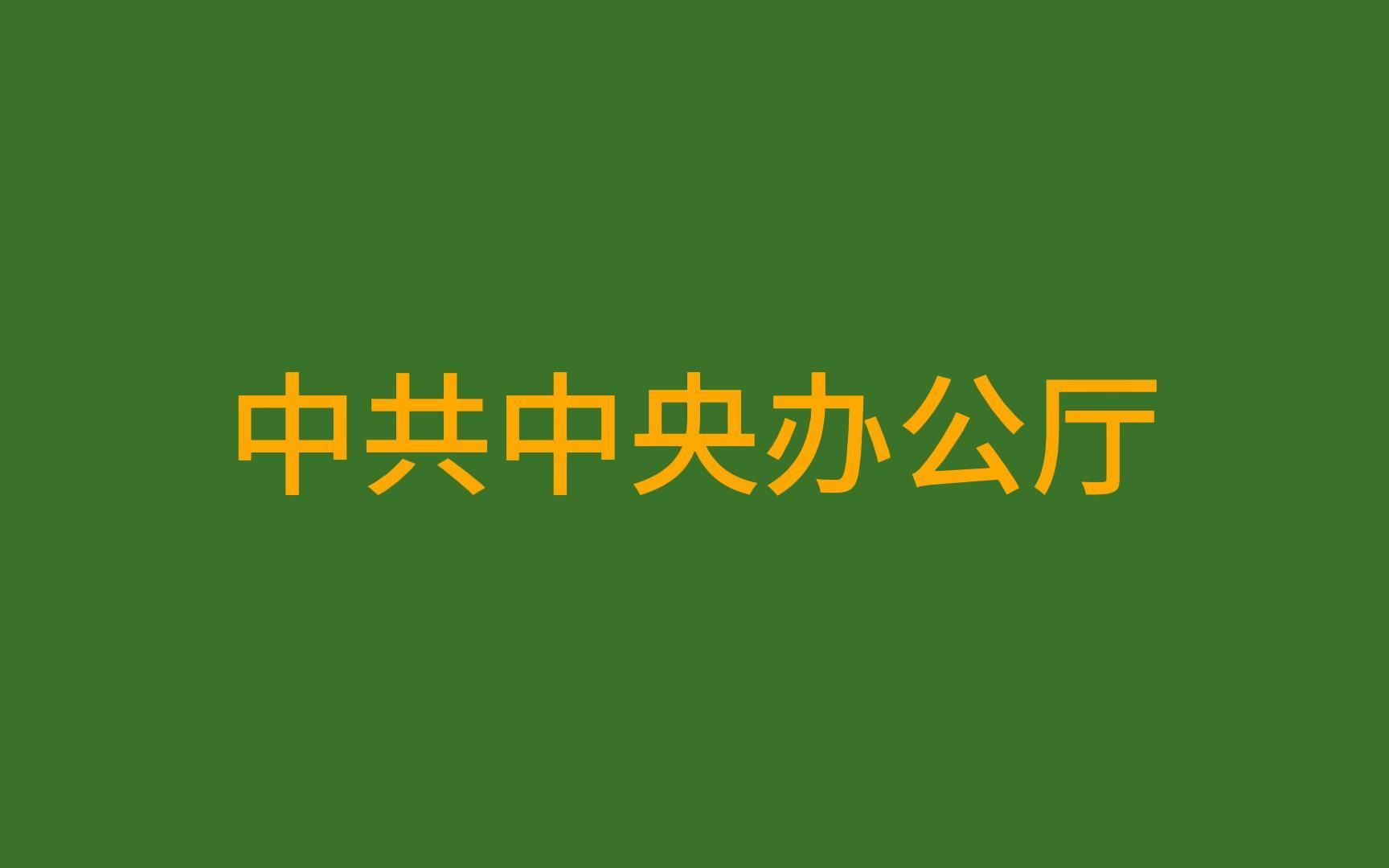 中共中央办公厅